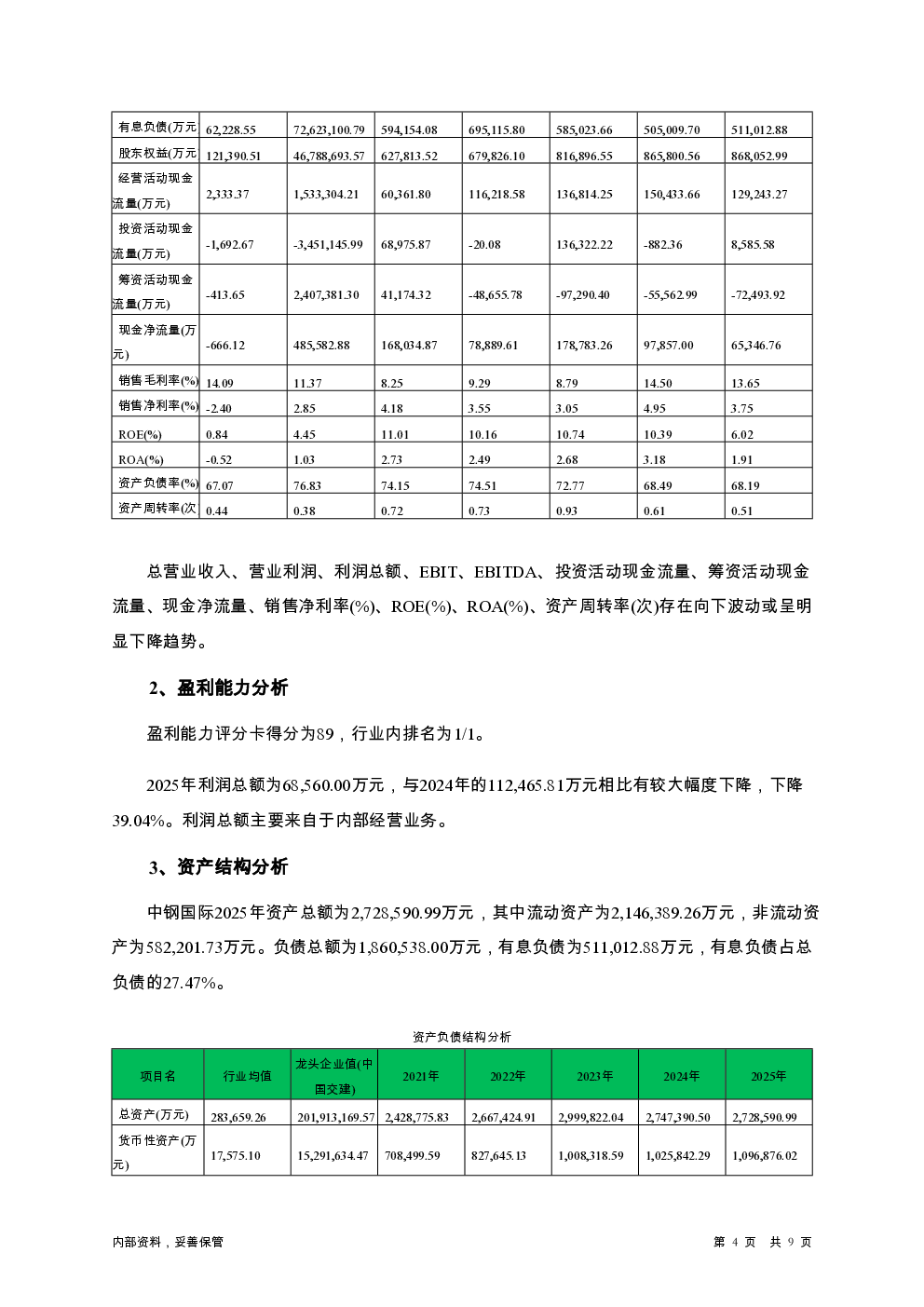 | 有息负债(万元 | 62,228.55 | 72,623,100.79 | 594,154.08 | 695,115.80 | 585,023.66 | 505,009.70 | 511,012.88 |
|---|---|---|---|---|---|---|---|
| 股东权益(万元 | 121,390.51 | 46,788,693.57 | 627,813.52 | 679,826.10 | 816,896.55 | 865,800.56 | 868,052.99 |
| 经营活动现金流量(万元) | 2,333.37 | 1,533,304.21 | 60,361.80 | 116,218.58 | 136,814.25 | 150,433.66 | 129,243.27 |
| 投资活动现金流量(万元) | -1,692.67 | -3,451,145.99 | 68,975.87 | -20.08 | 136,322.22 | -882.36 | 8,585.58 |
| 筹资活动现金流量(万元) | -413.65 | 2,407,381.30 | 41,174.32 | -48,655.78 | -97,290.40 | -55,562.99 | -72,493.92 |
| 现金净流量(万元) | -666.12 | 485,582.88 | 168,034.87 | 78,889.61 | 178,783.26 | 97,857.00 | 65,346.76 |
| 销售毛利率(%) | 14.09 | 11.37 | 8.25 | 9.29 | 8.79 | 14.50 | 13.65 |
| 销售净利率(%) | -2.40 | 2.85 | 4.18 | 3.55 | 3.05 | 4.95 | 3.75 |
| ROE(%) | 0.84 | 4.45 | 11.01 | 10.16 | 10.74 | 10.39 | 6.02 |
| ROA(%) | -0.52 | 1.03 | 2.73 | 2.49 | 2.68 | 3.18 | 1.91 |
| 资产负债率(%) | 67.07 | 76.83 | 74.15 | 74.51 | 72.77 | 68.49 | 68.19 |
| 资产周转率(次 | 0.44 | 0.38 | 0.72 | 0.73 | 0.93 | 0.61 | 0.51 |

总营业收入、营业利润、利润总额、EBIT、EBITDA、投资活动现金流量、筹资活动现金流量、现金净流量、销售净利率(%)、ROE(%)、ROA(%)、资产周转率(次)存在向下波动或呈明显下降趋势。

2、盈利能力分析

盈利能力评分卡得分为89，行业内排名为1/1。

2025年利润总额为68,560.00万元，与2024年的112,465.81万元相比有较大幅度下降，下降39.04%。利润总额主要来自于内部经营业务。

3、资产结构分析

中钢国际2025年资产总额为2,728,590.99万元，其中流动资产为2,146,389.26万元，非流动资产为582,201.73万元。负债总额为1,860,538.00万元，有息负债为511,012.88万元，有息负债占总负债的27.47%。

资产负债结构分析

| 项目名 | 行业均值 | 龙头企业值(中国交建) | 2021年 | 2022年 | 2023年 | 2024年 | 2025年 |
|---|---|---|---|---|---|---|---|
| 总资产(万元) | 283,659.26 | 201,913,169.57 | 2,428,775.83 | 2,667,424.91 | 2,999,822.04 | 2,747,390.50 | 2,728,590.99 |
| 货币性资产(万元) | 17,575.10 | 15,291,634.47 | 708,499.59 | 827,645.13 | 1,008,318.59 | 1,025,842.29 | 1,096,876.02 |

内部资料，妥善保管

第 4 页 共 9 页